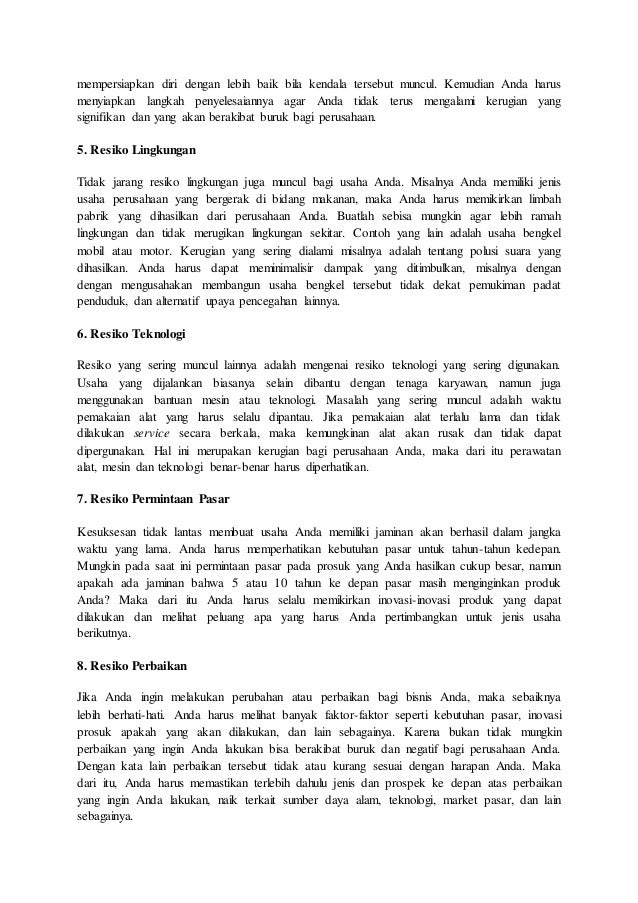 mempersiapkan diri dengan lebih baik bila kendala tersebut muncul. Kemudian Anda harus menyiapkan langkah penyelesaiannya agar Anda tidak terus mengalami kerugian yang signifikan dan yang akan berakibat buruk bagi perusahaan.

5. Resiko Lingkungan

Tidak jarang resiko lingkungan juga muncul bagi usaha Anda. Misalnya Anda memiliki jenis usaha perusahaan yang bergerak di bidang makanan, maka Anda harus memikirkan limbah pabrik yang dihasilkan dari perusahaan Anda. Buatlah sebisa mungkin agar lebih ramah lingkungan dan tidak merugikan lingkungan sekitar. Contoh yang lain adalah usaha bengkel mobil atau motor. Kerugian yang sering dialami misalnya adalah tentang polusi suara yang dihasilkan. Anda harus dapat meminimalisir dampak yang ditimbulkan, misalnya dengan dengan mengusahakan membangun usaha bengkel tersebut tidak dekat pemukiman padat penduduk, dan alternatif upaya pencegahan lainnya.

6. Resiko Teknologi

Resiko yang sering muncul lainnya adalah mengenai resiko teknologi yang sering digunakan. Usaha yang dijalankan biasanya selain dibantu dengan tenaga karyawan, namun juga menggunakan bantuan mesin atau teknologi. Masalah yang sering muncul adalah waktu pemakaian alat yang harus selalu dipantau. Jika pemakaian alat terlalu lama dan tidak dilakukan service secara berkala, maka kemungkinan alat akan rusak dan tidak dapat dipergunakan. Hal ini merupakan kerugian bagi perusahaan Anda, maka dari itu perawatan alat, mesin dan teknologi benar-benar harus diperhatikan.

7. Resiko Permintaan Pasar

Kesuksesan tidak lantas membuat usaha Anda memiliki jaminan akan berhasil dalam jangka waktu yang lama. Anda harus memperhatikan kebutuhan pasar untuk tahun-tahun kedepan. Mungkin pada saat ini permintaan pasar pada prosuk yang Anda hasilkan cukup besar, namun apakah ada jaminan bahwa 5 atau 10 tahun ke depan pasar masih menginginkan produk Anda? Maka dari itu Anda harus selalu memikirkan inovasi-inovasi produk yang dapat dilakukan dan melihat peluang apa yang harus Anda pertimbangkan untuk jenis usaha berikutnya.

8. Resiko Perbaikan

Jika Anda ingin melakukan perubahan atau perbaikan bagi bisnis Anda, maka sebaiknya lebih berhati-hati. Anda harus melihat banyak faktor-faktor seperti kebutuhan pasar, inovasi prosuk apakah yang akan dilakukan, dan lain sebagainya. Karena bukan tidak mungkin perbaikan yang ingin Anda lakukan bisa berakibat buruk dan negatif bagi perusahaan Anda. Dengan kata lain perbaikan tersebut tidak atau kurang sesuai dengan harapan Anda. Maka dari itu, Anda harus memastikan terlebih dahulu jenis dan prospek ke depan atas perbaikan yang ingin Anda lakukan, naik terkait sumber daya alam, teknologi, market pasar, dan lain sebagainya.